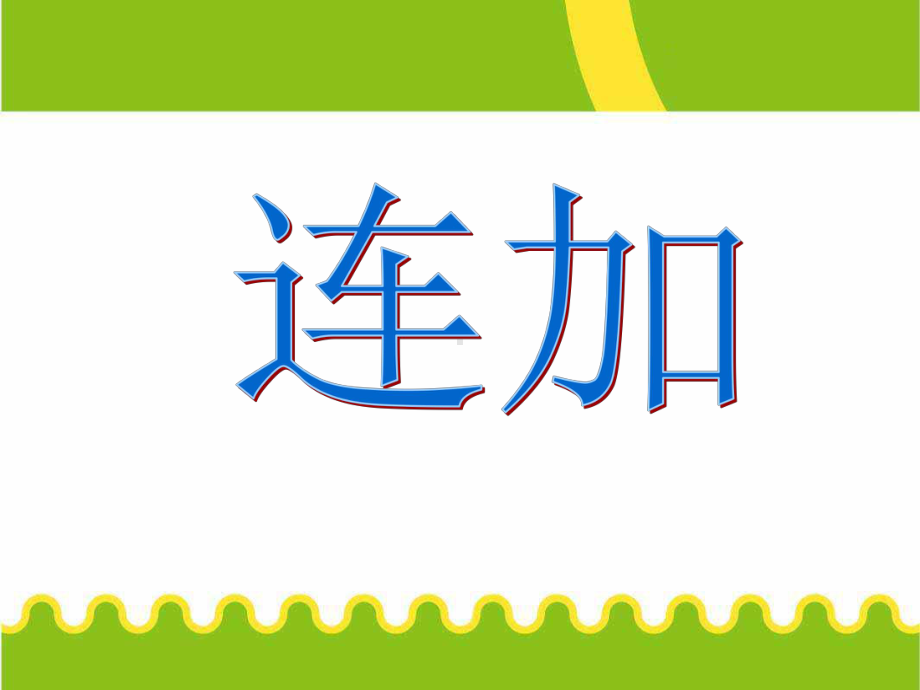 连加